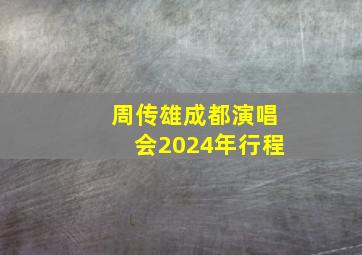 周传雄成都演唱会2024年行程